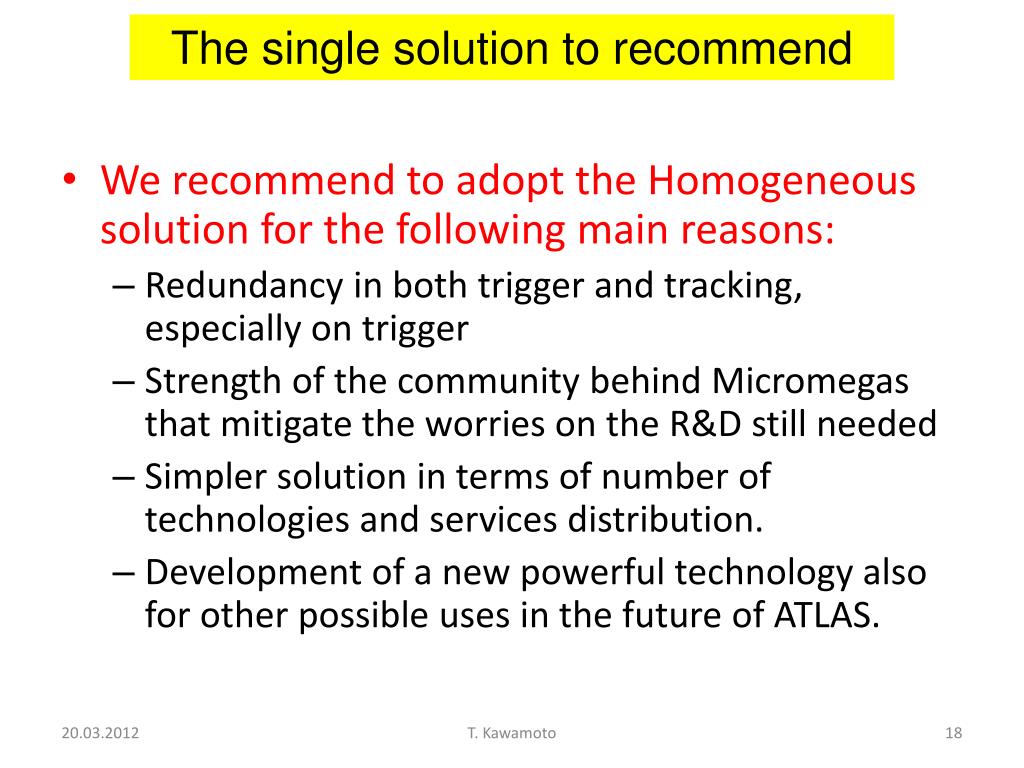 The single solution to recommend

• We recommend to adopt the Homogeneous solution for the following main reasons:
– Redundancy in both trigger and tracking, especially on trigger
– Strength of the community behind Micromegas that mitigate the worries on the R&D still needed
– Simpler solution in terms of number of technologies and services distribution.
– Development of a new powerful technology also for other possible uses in the future of ATLAS.

20.03.2012

T. Kawamoto

18